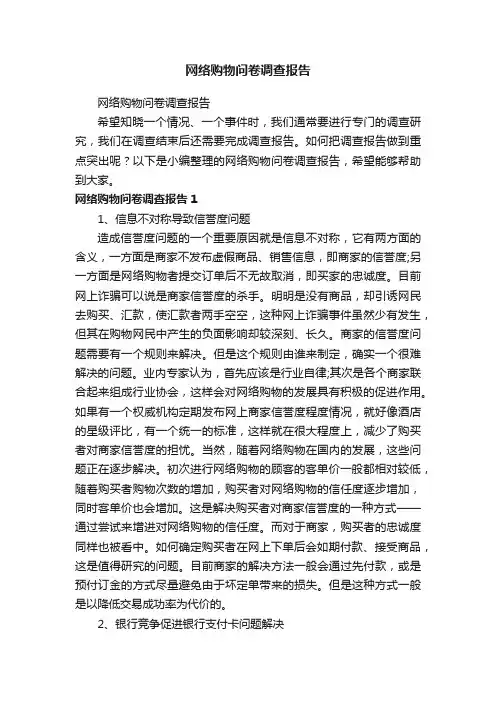 网络购物问卷调查报告

网络购物问卷调查报告

希望知晓一个情况、一个事件时，我们通常要进行专门的调查研究，我们在调查结束后还需要完成调查报告。如何把调查报告做到重点突出呢？以下是小编整理的网络购物问卷调查报告，希望能够帮助到大家。

网络购物问卷调查报告 1

1、信息不对称导致信誉度问题

造成信誉度问题的一个重要原因就是信息不对称，它有两方面的含义，一方面是商家不发布虚假商品、销售信息，即商家的信誉度;另一方面是网络购物者提交订单后不无故取消，即买家的忠诚度。目前网上诈骗可以说是商家信誉度的杀手。明明是没有商品，却引诱网民去购买、汇款，使汇款者两手空空，这种网上诈骗事件虽然少有发生，但其在购物网民中产生的负面影响却较深刻、长久。商家的信誉度问题需要有一个规则来解决。但是这个规则由谁来制定，确实一个很难解决的问题。业内专家认为，首先应该是行业自律;其次是各个商家联合起来组成行业协会，这样会对网络购物的发展具有积极的促进作用。如果有一个权威机构定期发布网上商家信誉度程度情况，就好像酒店的星级评比，有一个统一的标准，这样就在很大程度上，减少了购买者对商家信誉度的担忧。当然，随着网络购物在国内的发展，这些问题正在逐步解决。初次进行网络购物的顾客的客单价一般都相对较低，随着购买者购物次数的增加，购买者对网络购物的信任度逐步增加，同时客单价也会增加。这是解决购买者对商家信誉度的一种方式——通过尝试来增进对网络购物的信任度。而对于商家，购买者的忠诚度同样也被看中。如何确定购买者在网上下单后会如期付款、接受商品，这是值得研究的问题。目前商家的解决方法一般会通过先付款，或是预付订金的方式尽量避免由于坏定单带来的损失。但是这种方式一般是以降低交易成功率为代价的。

2、银行竞争促进银行支付卡问题解决